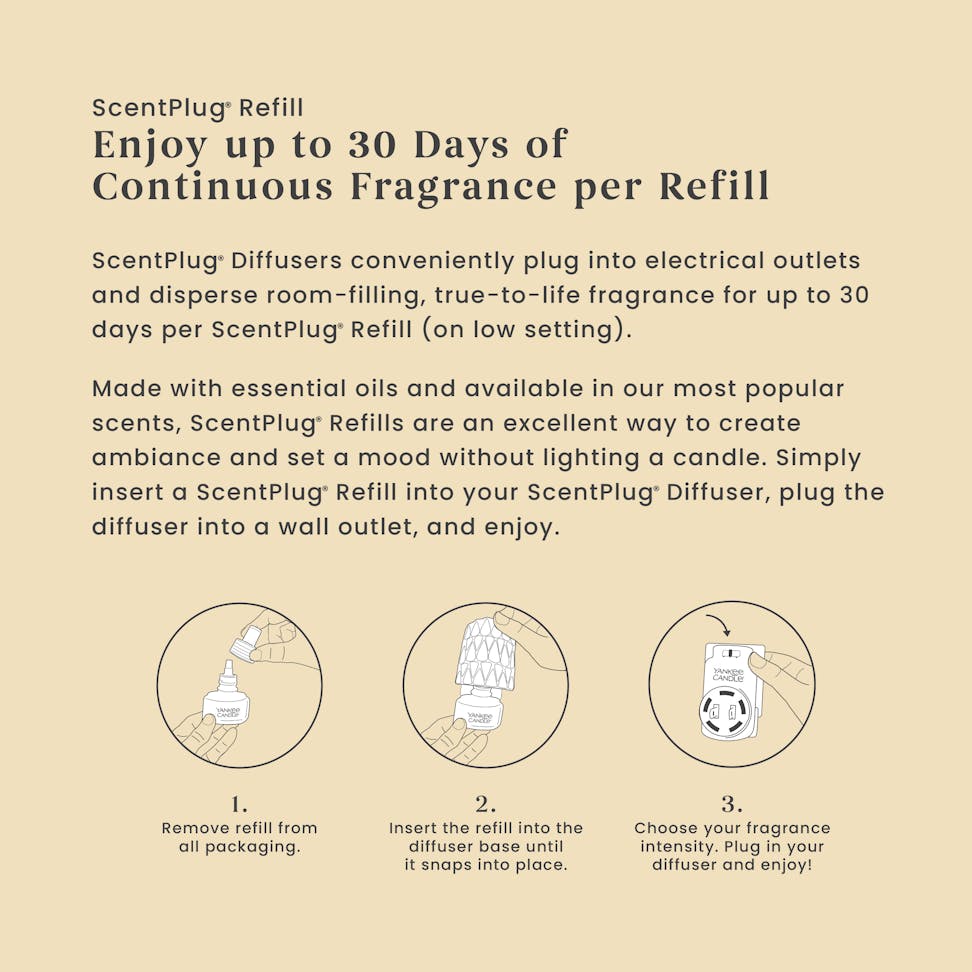 ScentPlug® Refill
Enjoy up to 30 Days of Continuous Fragrance per Refill

ScentPlug® Diffusers conveniently plug into electrical outlets and disperse room-filling, true-to-life fragrance for up to 30 days per ScentPlug® Refill (on low setting).

Made with essential oils and available in our most popular scents, ScentPlug® Refills are an excellent way to create ambiance and set a mood without lighting a candle. Simply insert a ScentPlug® Refill into your ScentPlug® Diffuser, plug the diffuser into a wall outlet, and enjoy.

YANKEE CANDLE

YANKEE CANDLE

YANKEE CANDLE

1.
Remove refill from all packaging.

2.
Insert the refill into the diffuser base until it snaps into place.

3.
Choose your fragrance intensity. Plug in your diffuser and enjoy!